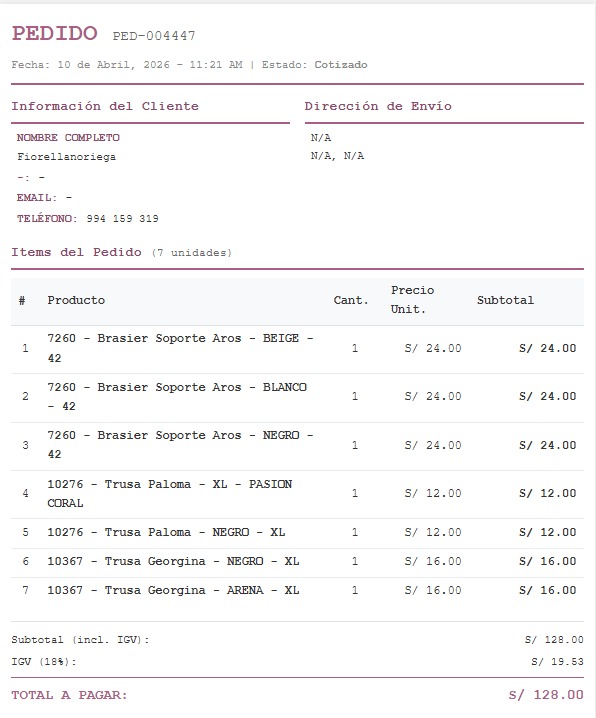 PEDIDO PED-004447

Fecha: 10 de Abril, 2026 - 11:21 AM | Estado: Cotizado

Información del Cliente

NOMBRE COMPLETO
Fiorellanoriega
-: -
EMAIL: -
TELÉFONO: 994 159 319

Dirección de Envío

N/A
N/A, N/A

Items del Pedido (7 unidades)

| # | Producto | Cant. | Precio Unit. | Subtotal |
|---|---|---|---|---|
| 1 | 7260 - Brasier Soporte Aros - BEIGE - 42 | 1 | S/ 24.00 | S/ 24.00 |
| 2 | 7260 - Brasier Soporte Aros - BLANCO - 42 | 1 | S/ 24.00 | S/ 24.00 |
| 3 | 7260 - Brasier Soporte Aros - NEGRO - 42 | 1 | S/ 24.00 | S/ 24.00 |
| 4 | 10276 - Trusa Paloma - XL - PASION CORAL | 1 | S/ 12.00 | S/ 12.00 |
| 5 | 10276 - Trusa Paloma - NEGRO - XL | 1 | S/ 12.00 | S/ 12.00 |
| 6 | 10367 - Trusa Georgina - NEGRO - XL | 1 | S/ 16.00 | S/ 16.00 |
| 7 | 10367 - Trusa Georgina - ARENA - XL | 1 | S/ 16.00 | S/ 16.00 |

Subtotal (incl. IGV): S/ 128.00
IGV (18%): S/ 19.53

TOTAL A PAGAR: S/ 128.00